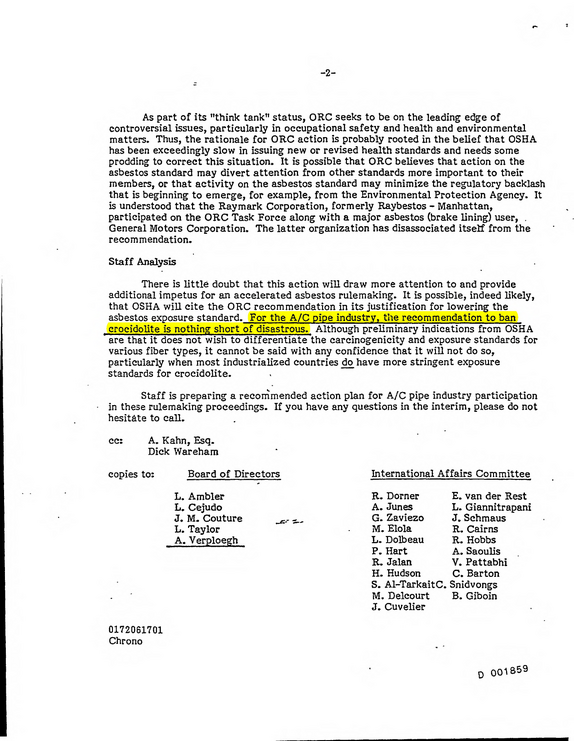 -2-

As part of its "think tank" status, ORC seeks to be on the leading edge of controversial issues, particularly in occupational safety and health and environmental matters. Thus, the rationale for ORC action is probably rooted in the belief that OSHA has been exceedingly slow in issuing new or revised health standards and needs some prodding to correct this situation. It is possible that ORC believes that action on the asbestos standard may divert attention from other standards more important to their members, or that activity on the asbestos standard may minimize the regulatory backlash that is beginning to emerge, for example, from the Environmental Protection Agency. It is understood that the Raymark Corporation, formerly Raybestos - Manhattan, participated on the ORC Task Force along with a major asbestos (brake lining) user, General Motors Corporation. The latter organization has disassociated itself from the recommendation.

Staff Analysis

There is little doubt that this action will draw more attention to and provide additional impetus for an accelerated asbestos rulemaking. It is possible, indeed likely, that OSHA will cite the ORC recommendation in its justification for lowering the asbestos exposure standard. For the A/C pipe industry, the recommendation to ban crocidolite is nothing short of disastrous. Although preliminary indications from OSHA are that it does not wish to differentiate the carcinogenicity and exposure standards for various fiber types, it cannot be said with any confidence that it will not do so, particularly when most industrialized countries do have more stringent exposure standards for crocidolite.

Staff is preparing a recommended action plan for A/C pipe industry participation in these rulemaking proceedings. If you have any questions in the interim, please do not hesitate to call.

cc: A. Kahn, Esq.
Dick Wareham

copies to: Board of Directors

L. Ambler
L. Cejudo
J. M. Couture
L. Taylor
A. Verploegh

International Affairs Committee

R. Dorner
A. Junes
G. Zaviezo
M. Elola
L. Dolbeau
P. Hart
R. Jalan
H. Hudson
S. Al-Tarkait
M. Delcourt
J. Cuvelier

E. van der Rest
L. Giannitrapani
J. Schmaus
R. Cairns
R. Hobbs
A. Saoulis
V. Pattabhi
C. Barton
C. Snidvongs
B. Giboin

0172061701
Chrono

D 001859